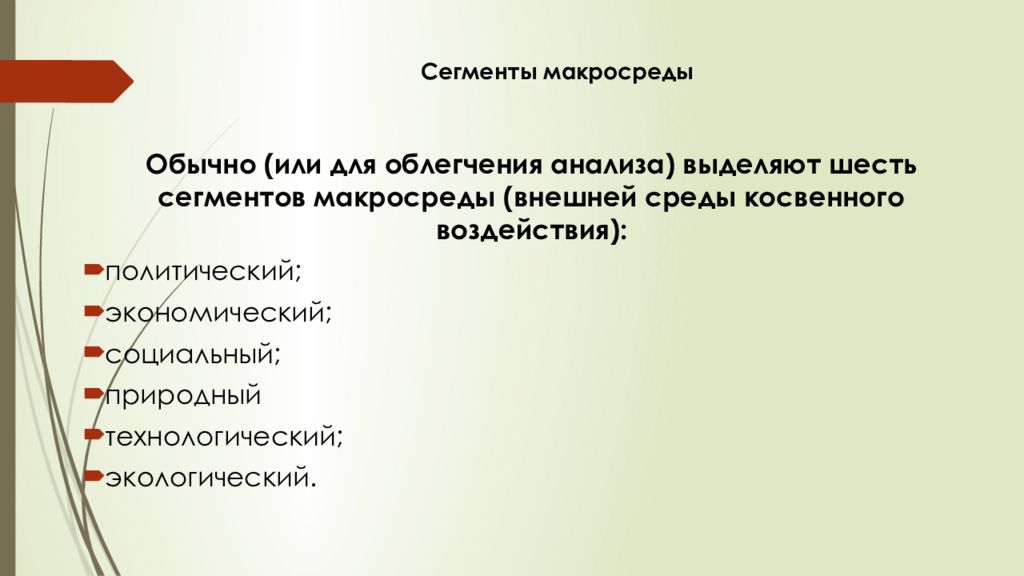 Сегменты макросреды

Обычно (или для облегчения анализа) выделяют шесть сегментов макросреды (внешней среды косвенного воздействия):

политический;

экономический;

социальный;

природный

технологический;

экологический.